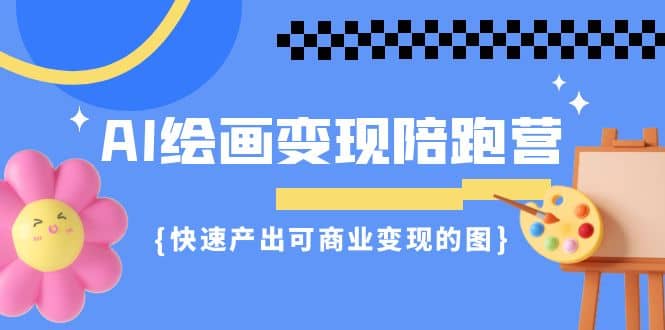 AI绘画变现陪跑营

{快速产出可商业变现的图}